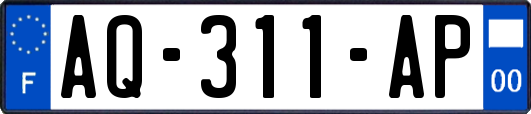 F

AQ-311-AP

00